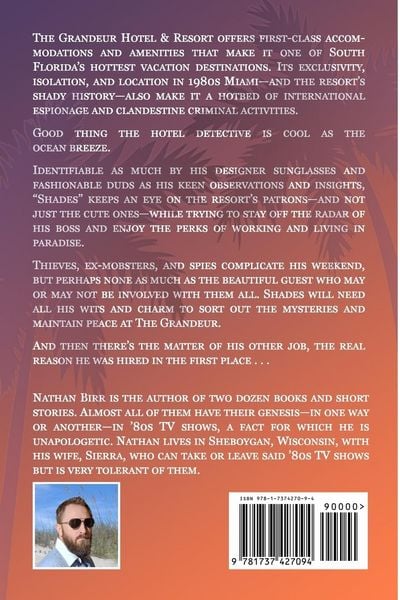 The Grandeur Hotel & Resort offers first-class accommodations and amenities that make it one of South Florida's hottest vacation destinations. Its exclusivity, isolation, and location in 1980s Miami—and the resort's shady history—also make it a hotbed of international espionage and clandestine criminal activities.

Good thing the hotel detective is cool as the ocean breeze.

Identifiable as much by his designer sunglasses and fashionable duds as his keen observations and insights, "Shades" keeps an eye on the resort's patrons—and not just the cute ones—while trying to stay off the radar of his boss and enjoy the perks of working and living in paradise.

Thieves, ex-mobsters, and spies complicate his weekend, but perhaps none as much as the beautiful guest who may or may not be involved with them all. Shades will need all his wits and charm to sort out the mysteries and maintain peace at The Grandeur.

And then there's the matter of his other job, the real reason he was hired in the first place . . .

Nathan Birr is the author of two dozen books and short stories. Almost all of them have their genesis—in one way or another—in '80s TV shows, a fact for which he is unapologetic. Nathan lives in Sheboygan, Wisconsin, with his wife, Sierra, who can take or leave said '80s TV shows but is very tolerant of them.

ISBN 978-1-7374270-9-4

90000>

9 781737 427094